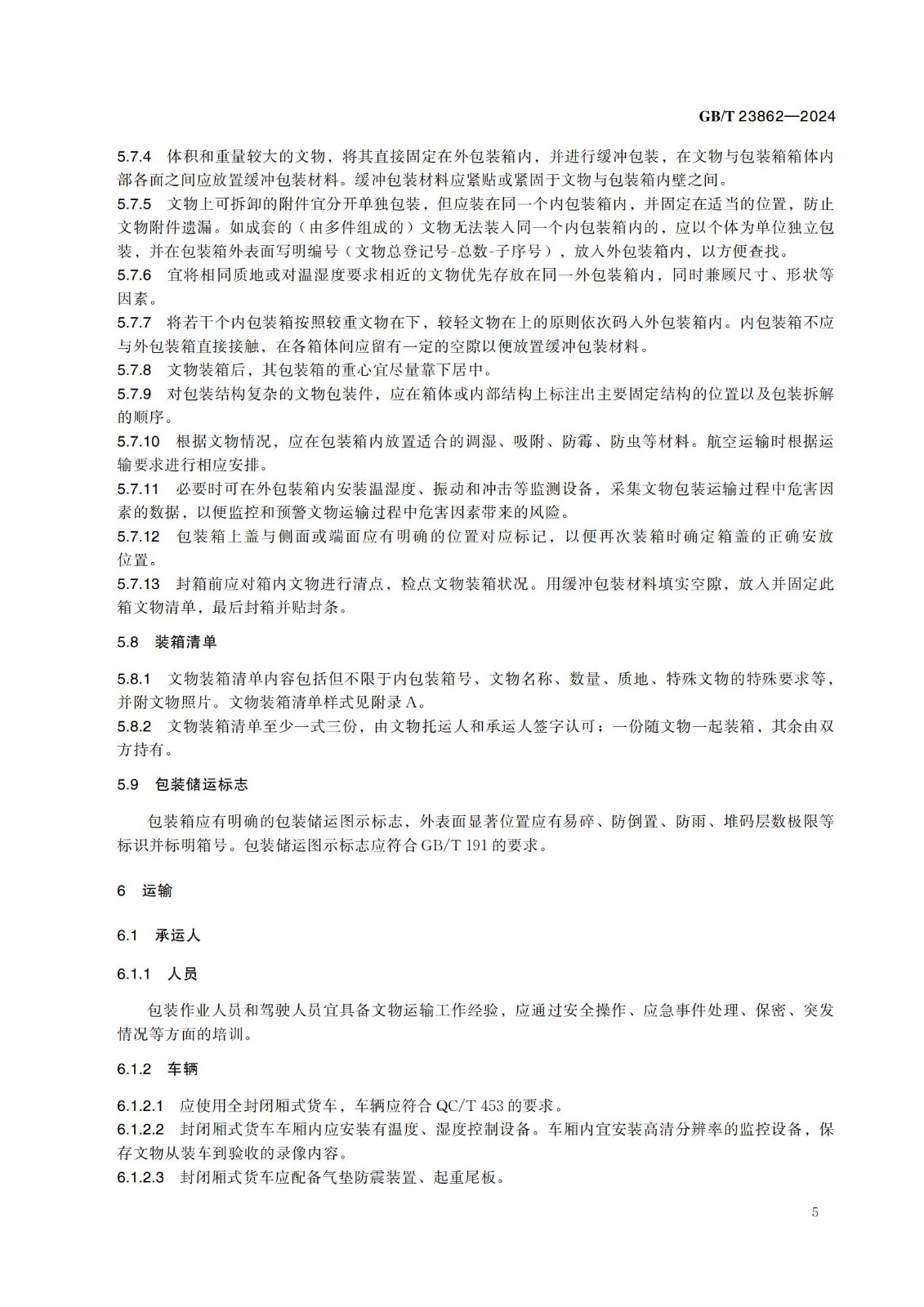 GB/T 23862—2024

5.7.4 体积和重量较大的文物，将其直接固定在外包装箱内，并进行缓冲包装，在文物与包装箱箱体内部各面之间应放置缓冲包装材料。缓冲包装材料应紧贴或紧固于文物与包装箱内壁之间。
5.7.5 文物上可拆卸的附件宜分开单独包装，但应装在同一个内包装箱内，并固定在适当的位置，防止文物附件遗漏。如成套的（由多件组成的）文物无法装入同一个内包装箱内的，应以个体为单位独立包装，并在包装箱外表面写明编号（文物总登记号-总数-子序号），放入外包装箱内，以方便查找。
5.7.6 宜将相同质地或对温湿度要求相近的文物优先存放在同一外包装箱内，同时兼顾尺寸、形状等因素。
5.7.7 将若干个内包装箱按照较重文物在下，较轻文物在上的原则依次码入外包装箱内。内包装箱不应与外包装箱直接接触，在各箱体间应留有一定的空隙以便放置缓冲包装材料。
5.7.8 文物装箱后，其包装箱的重心宜尽量靠下居中。
5.7.9 对包装结构复杂的文物包装件，应在箱体或内部结构上标注出主要固定结构的位置以及包装拆解的顺序。
5.7.10 根据文物情况，应在包装箱内放置适合的调湿、吸附、防霉、防虫等材料。航空运输时根据运输要求进行相应安排。
5.7.11 必要时可在外包装箱内安装温湿度、振动和冲击等监测设备，采集文物包装运输过程中危害因素的数据，以便监控和预警文物运输过程中危害因素带来的风险。
5.7.12 包装箱上盖与侧面或端面应有明确的位置对应标记，以便再次装箱时确定箱盖的正确安放位置。
5.7.13 封箱前应对箱内文物进行清点，检点文物装箱状况。用缓冲包装材料填实空隙，放入并固定此箱文物清单，最后封箱并贴封条。

5.8 装箱清单

5.8.1 文物装箱清单内容包括但不限于内包装箱号、文物名称、数量、质地、特殊文物的特殊要求等，并附文物照片。文物装箱清单样式见附录A。
5.8.2 文物装箱清单至少一式三份，由文物托运人和承运人签字认可；一份随文物一起装箱，其余由双方持有。

5.9 包装储运标志

包装箱应有明确的包装储运图示标志，外表面显著位置应有易碎、防倒置、防雨、堆码层数极限等标识并标明箱号。包装储运图示标志应符合GB/T 191的要求。

6 运输

6.1 承运人

6.1.1 人员

包装作业人员和驾驶人员宜具备文物运输工作经验，应通过安全操作、应急事件处理、保密、突发情况等方面的培训。

6.1.2 车辆

6.1.2.1 应使用全封闭厢式货车，车辆应符合QC/T 453的要求。
6.1.2.2 封闭厢式货车车厢内应安装有温度、湿度控制设备。车厢内宜安装高清分辨率的监控设备，保存文物从装车到验收的录像内容。
6.1.2.3 封闭厢式货车应配备气垫防震装置、起重尾板。

5